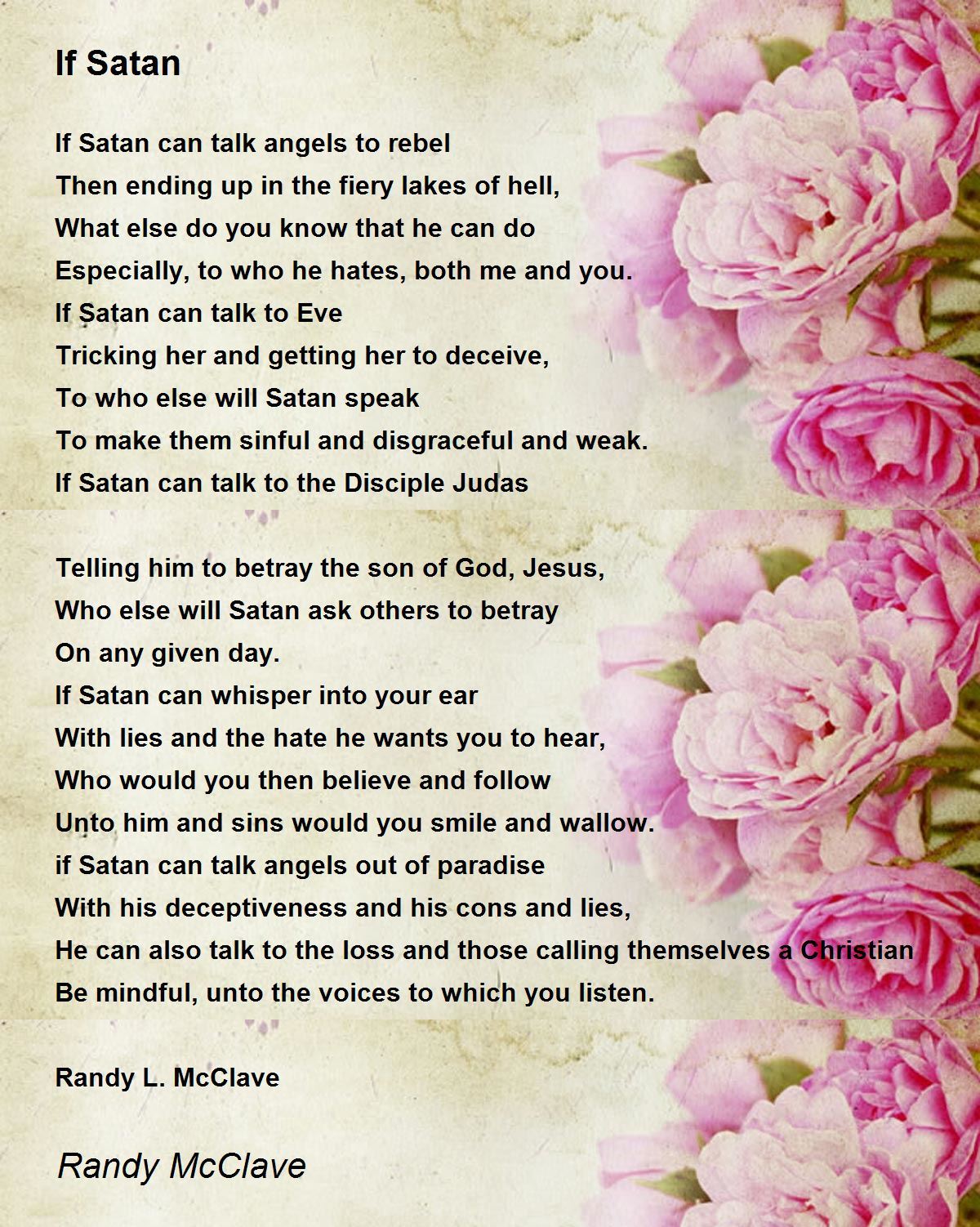 If Satan

If Satan can talk angels to rebel
Then ending up in the fiery lakes of hell,
What else do you know that he can do
Especially, to who he hates, both me and you.
If Satan can talk to Eve
Tricking her and getting her to deceive,
To who else will Satan speak
To make them sinful and disgraceful and weak.
If Satan can talk to the Disciple Judas

Telling him to betray the son of God, Jesus,
Who else will Satan ask others to betray
On any given day.
If Satan can whisper into your ear
With lies and the hate he wants you to hear,
Who would you then believe and follow
Unto him and sins would you smile and wallow.
if Satan can talk angels out of paradise
With his deceptiveness and his cons and lies,
He can also talk to the loss and those calling themselves a Christian
Be mindful, unto the voices to which you listen.

Randy L. McClave

Randy McClave